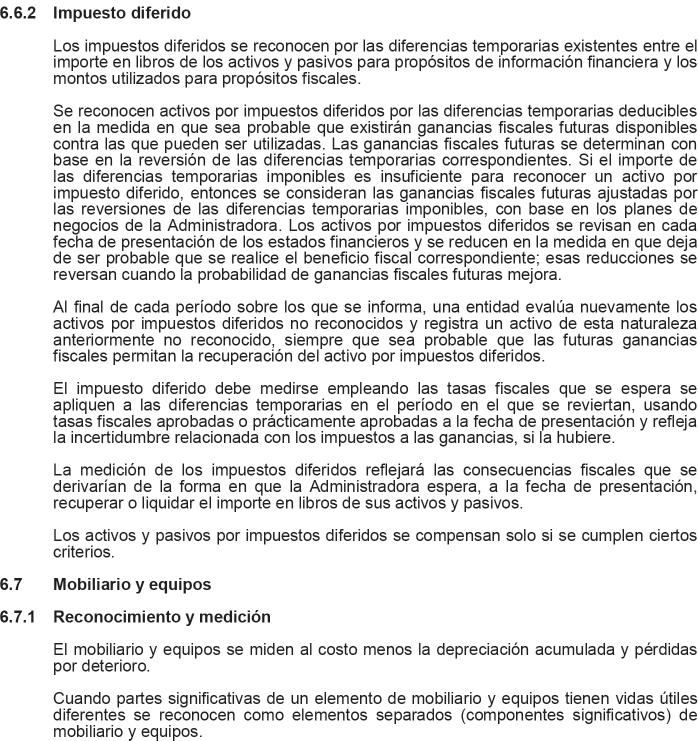 6.6.2 Impuesto diferido

Los impuestos diferidos se reconocen por las diferencias temporarias existentes entre el importe en libros de los activos y pasivos para propósitos de información financiera y los montos utilizados para propósitos fiscales.

Se reconocen activos por impuestos diferidos por las diferencias temporarias deducibles en la medida en que sea probable que existirán ganancias fiscales futuras disponibles contra las que pueden ser utilizadas. Las ganancias fiscales futuras se determinan con base en la reversión de las diferencias temporarias correspondientes. Si el importe de las diferencias temporarias imponibles es insuficiente para reconocer un activo por impuesto diferido, entonces se consideran las ganancias fiscales futuras ajustadas por las reversiones de las diferencias temporarias imponibles, con base en los planes de negocios de la Administradora. Los activos por impuestos diferidos se revisan en cada fecha de presentación de los estados financieros y se reducen en la medida en que deja de ser probable que se realice el beneficio fiscal correspondiente; esas reducciones se reversan cuando la probabilidad de ganancias fiscales futuras mejora.

Al final de cada período sobre los que se informa, una entidad evalúa nuevamente los activos por impuestos diferidos no reconocidos y registra un activo de esta naturaleza anteriormente no reconocido, siempre que sea probable que las futuras ganancias fiscales permitan la recuperación del activo por impuestos diferidos.

El impuesto diferido debe medirse empleando las tasas fiscales que se espera se apliquen a las diferencias temporarias en el período en el que se reviertan, usando tasas fiscales aprobadas o prácticamente aprobadas a la fecha de presentación y refleja la incertidumbre relacionada con los impuestos a las ganancias, si la hubiere.

La medición de los impuestos diferidos reflejará las consecuencias fiscales que se derivarían de la forma en que la Administradora espera, a la fecha de presentación, recuperar o liquidar el importe en libros de sus activos y pasivos.

Los activos y pasivos por impuestos diferidos se compensan solo si se cumplen ciertos criterios.

6.7 Mobiliario y equipos

6.7.1 Reconocimiento y medición

El mobiliario y equipos se miden al costo menos la depreciación acumulada y pérdidas por deterioro.

Cuando partes significativas de un elemento de mobiliario y equipos tienen vidas útiles diferentes se reconocen como elementos separados (componentes significativos) de mobiliario y equipos.